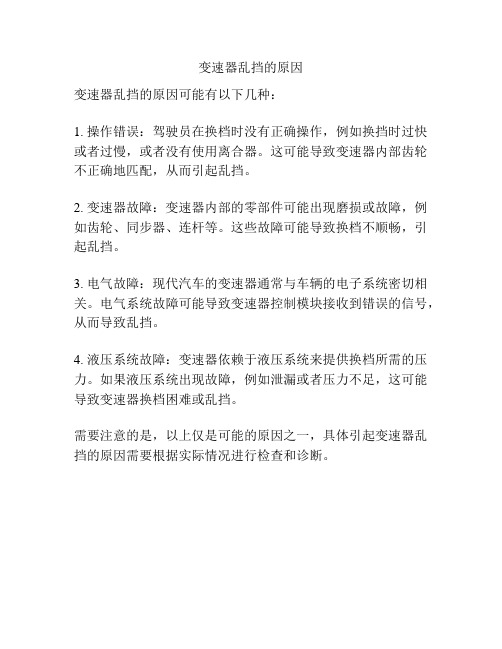 变速器乱挡的原因

变速器乱挡的原因可能有以下几种：

1. 操作错误：驾驶员在换档时没有正确操作，例如换挡时过快或者过慢，或者没有使用离合器。这可能导致变速器内部齿轮不正确地匹配，从而引起乱挡。

2. 变速器故障：变速器内部的零部件可能出现磨损或故障，例如齿轮、同步器、连杆等。这些故障可能导致换档不顺畅，引起乱挡。

3. 电气故障：现代汽车的变速器通常与车辆的电子系统密切相关。电气系统故障可能导致变速器控制模块接收到错误的信号，从而导致乱挡。

4. 液压系统故障：变速器依赖于液压系统来提供换档所需的压力。如果液压系统出现故障，例如泄漏或者压力不足，这可能导致变速器换档困难或乱挡。

需要注意的是，以上仅是可能的原因之一，具体引起变速器乱挡的原因需要根据实际情况进行检查和诊断。